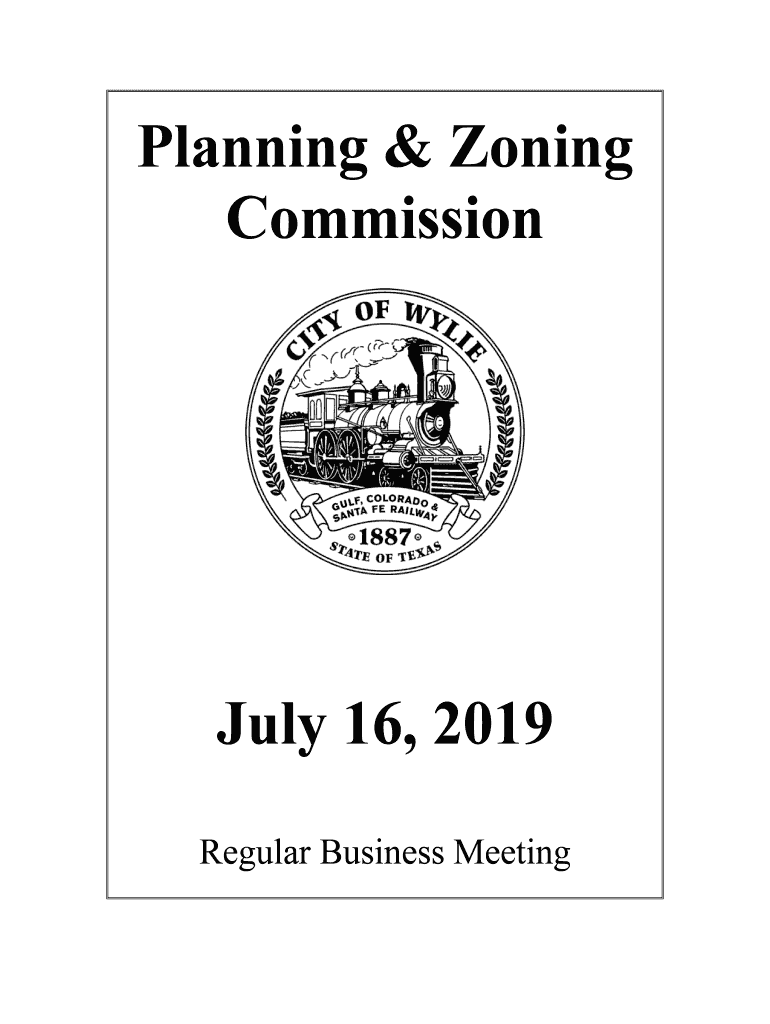 Planning & Zoning Commission

CITY OF WYLIE

GULF, COLORADO & SANTA FE RAILWAY

1887

STATE OF TEXAS

July 16, 2019

Regular Business Meeting